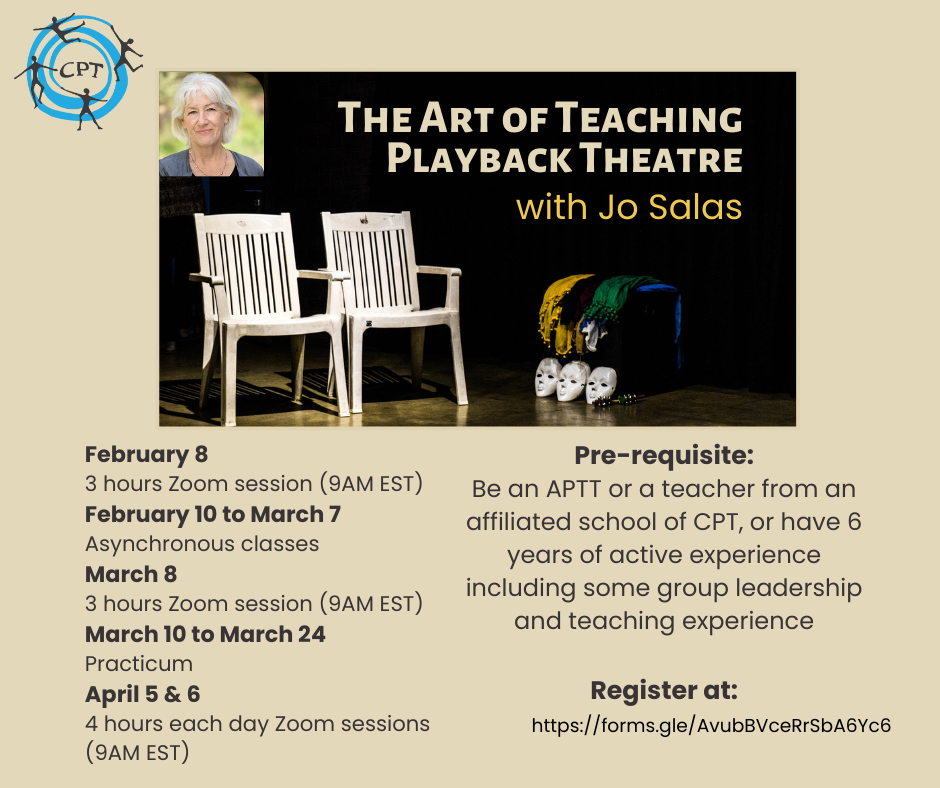 CPT

THE ART OF TEACHING PLAYBACK THEATRE
with Jo Salas

February 8
3 hours Zoom session (9AM EST)
February 10 to March 7
Asynchronous classes
March 8
3 hours Zoom session (9AM EST)
March 10 to March 24
Practicum
April 5 & 6
4 hours each day Zoom sessions (9AM EST)

Pre-requisite:
Be an APTT or a teacher from an affiliated school of CPT, or have 6 years of active experience including some group leadership and teaching experience

Register at:
https://forms.gle/AvubBVceRrSbA6Yc6